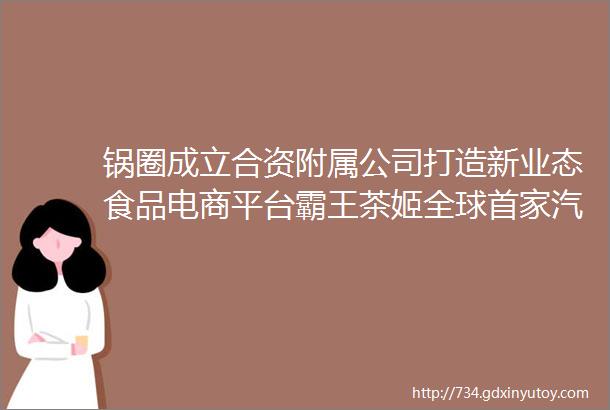 锅圈成立合资附属公司打造新业态食品电商平台霸王茶姬全球首家汽

http://734.gdxinyutoy.com